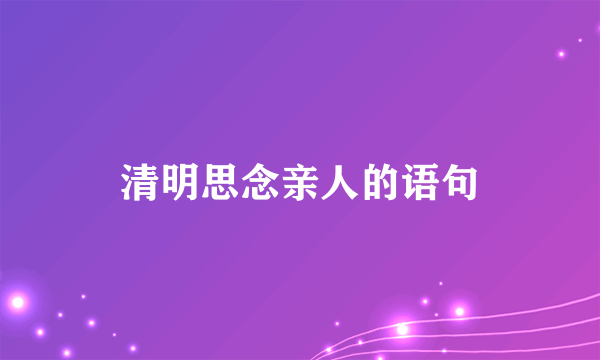 清明思念亲人的语句